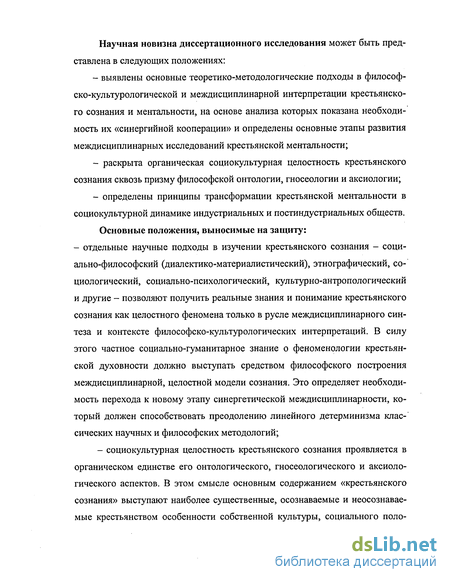 **Научная новизна диссертационного исследования** может быть представлена в следующих положениях:

– выявлены основные теоретико-методологические подходы в философско-культурологической и междисциплинарной интерпретации крестьянского сознания и ментальности, на основе анализа которых показана необходимость их «синергийной кооперации» и определены основные этапы развития междисциплинарных исследований крестьянской ментальности;

– раскрыта органическая социокультурная целостность крестьянского сознания сквозь призму философской онтологии, гносеологии и аксиологии;

– определены принципы трансформации крестьянской ментальности в социокультурной динамике индустриальных и постиндустриальных обществ.

**Основные положения, выносимые на защиту:**

– отдельные научные подходы в изучении крестьянского сознания – социально-философский (диалектико-материалистический), этнографический, социологический, социально-психологический, культурно-антропологический и другие – позволяют получить реальные знания и понимание крестьянского сознания как целостного феномена только в русле междисциплинарного синтеза и контексте философско-культурологических интерпретаций. В силу этого частное социально-гуманитарное знание о феноменологии крестьянской духовности должно выступать средством философского построения междисциплинарной, целостной модели сознания. Это определяет необходимость перехода к новому этапу синергетической междисциплинарности, который должен способствовать преодолению линейного детерминизма классических научных и философских методологий;

– социокультурная целостность крестьянского сознания проявляется в органическом единстве его онтологического, гносеологического и аксиологического аспектов. В этом смысле основным содержанием «крестьянского сознания» выступают наиболее существенные, осознаваемые и неосознаваемые крестьянством особенности собственной культуры, социального поло-

dsLib.net
библиотека диссертаций